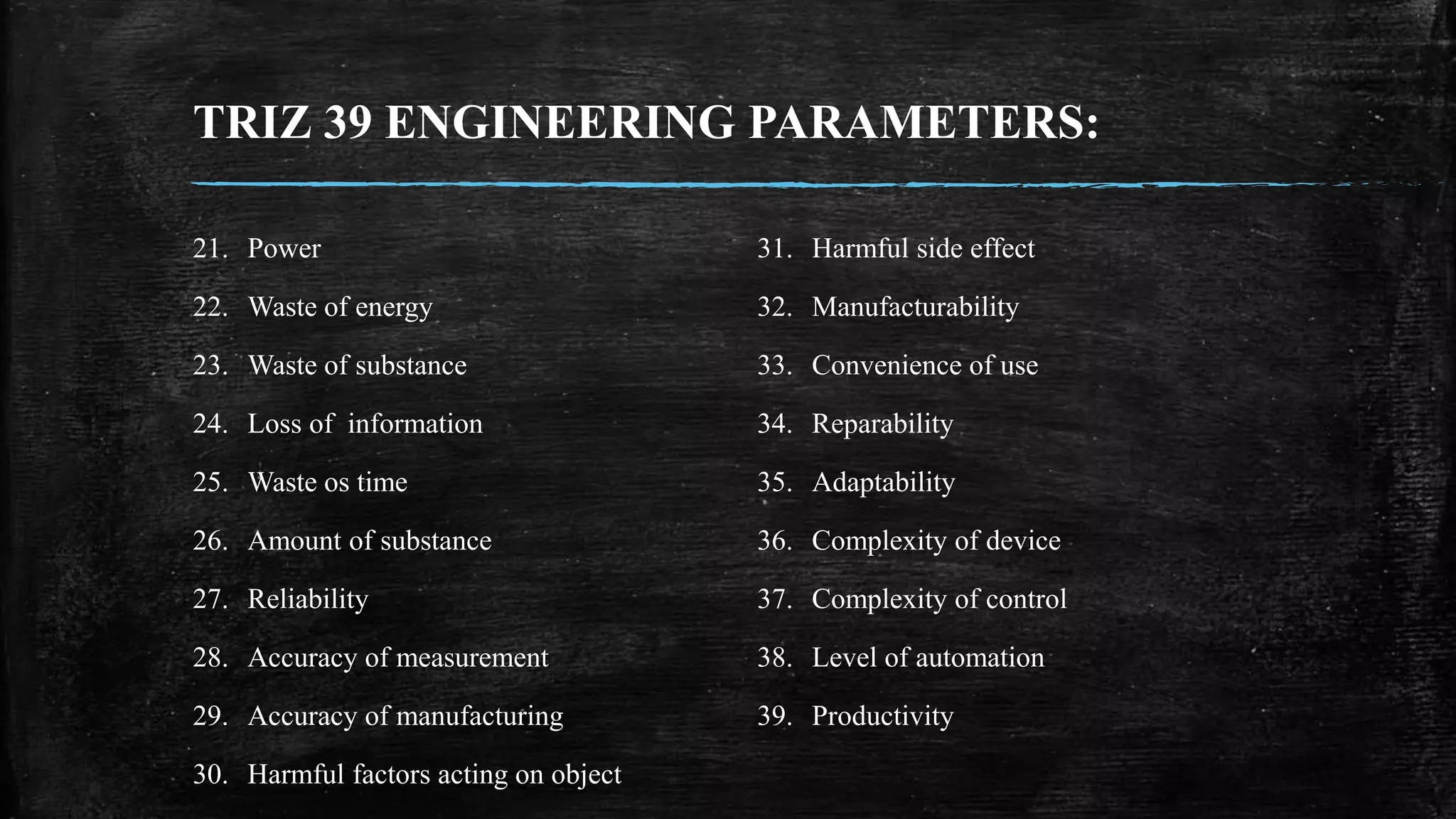 TRIZ 39 ENGINEERING PARAMETERS:

21. Power
22. Waste of energy
23. Waste of substance
24. Loss of information
25. Waste os time
26. Amount of substance
27. Reliability
28. Accuracy of measurement
29. Accuracy of manufacturing
30. Harmful factors acting on object

31. Harmful side effect
32. Manufacturability
33. Convenience of use
34. Reparability
35. Adaptability
36. Complexity of device
37. Complexity of control
38. Level of automation
39. Productivity